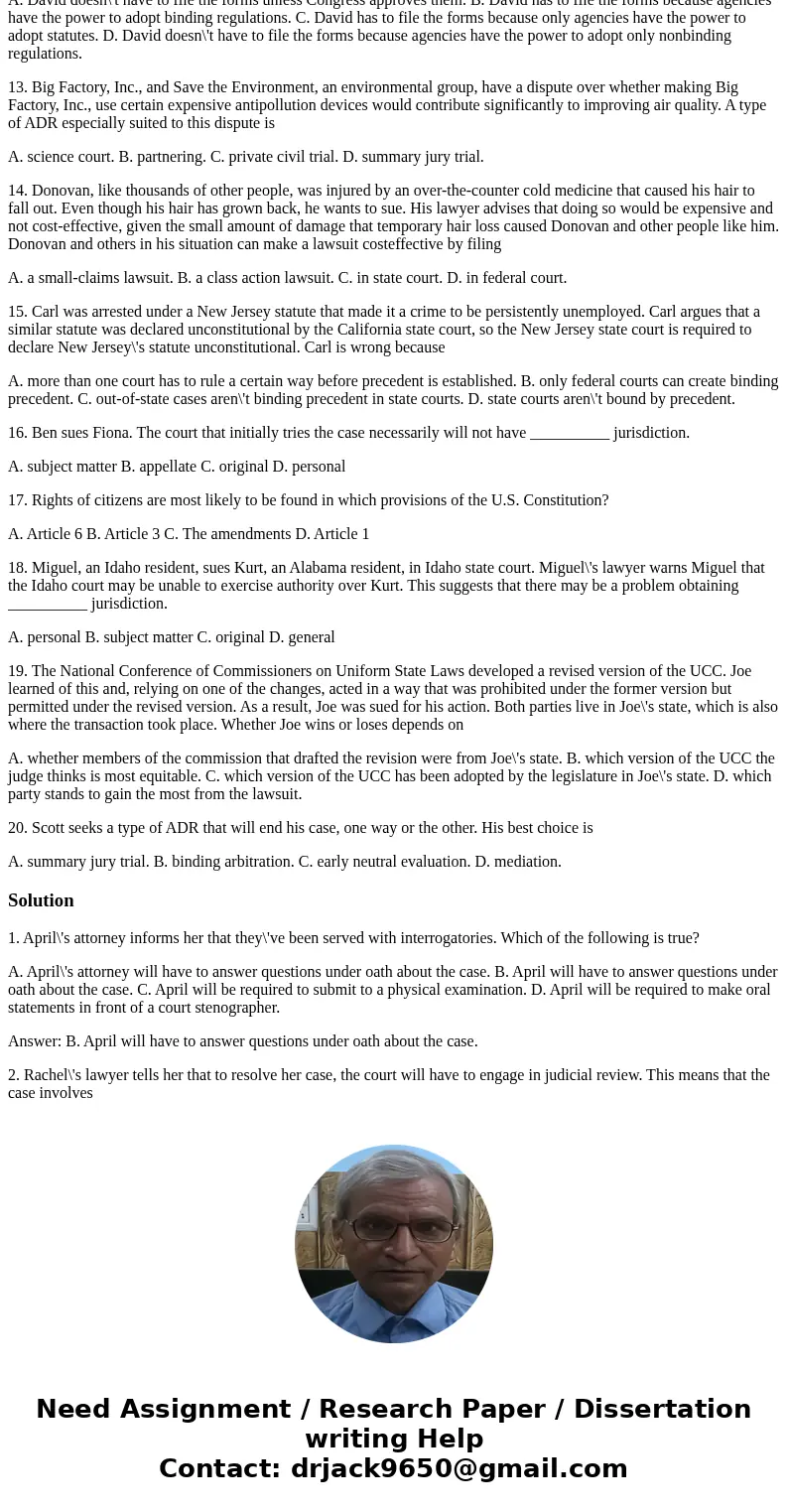 A. David doesn\'t have to file the forms unless Congress approves them. B. David has to file the forms because agencies have the power to adopt binding regulations. C. David has to file the forms because only agencies have the power to adopt statutes. D. David doesn\'t have to file the forms because agencies have the power to adopt only nonbinding regulations.

13. Big Factory, Inc., and Save the Environment, an environmental group, have a dispute over whether making Big Factory, Inc., use certain expensive antipollution devices would contribute significantly to improving air quality. A type of ADR especially suited to this dispute is

A. science court. B. partnering. C. private civil trial. D. summary jury trial.

14. Donovan, like thousands of other people, was injured by an over-the-counter cold medicine that caused his hair to fall out. Even though his hair has grown back, he wants to sue. His lawyer advises that doing so would be expensive and not cost-effective, given the small amount of damage that temporary hair loss caused Donovan and other people like him. Donovan and others in his situation can make a lawsuit costeffective by filing

A. a small-claims lawsuit. B. a class action lawsuit. C. in state court. D. in federal court.

15. Carl was arrested under a New Jersey statute that made it a crime to be persistently unemployed. Carl argues that a similar statute was declared unconstitutional by the California state court, so the New Jersey state court is required to declare New Jersey\'s statute unconstitutional. Carl is wrong because

A. more than one court has to rule a certain way before precedent is established. B. only federal courts can create binding precedent. C. out-of-state cases aren\'t binding precedent in state courts. D. state courts aren\'t bound by precedent.

16. Ben sues Fiona. The court that initially tries the case necessarily will not have __________ jurisdiction.

A. subject matter B. appellate C. original D. personal

17. Rights of citizens are most likely to be found in which provisions of the U.S. Constitution?

A. Article 6 B. Article 3 C. The amendments D. Article 1

18. Miguel, an Idaho resident, sues Kurt, an Alabama resident, in Idaho state court. Miguel\'s lawyer warns Miguel that the Idaho court may be unable to exercise authority over Kurt. This suggests that there may be a problem obtaining __________ jurisdiction.

A. personal B. subject matter C. original D. general

19. The National Conference of Commissioners on Uniform State Laws developed a revised version of the UCC. Joe learned of this and, relying on one of the changes, acted in a way that was prohibited under the former version but permitted under the revised version. As a result, Joe was sued for his action. Both parties live in Joe\'s state, which is also where the transaction took place. Whether Joe wins or loses depends on

A. whether members of the commission that drafted the revision were from Joe\'s state. B. which version of the UCC the judge thinks is most equitable. C. which version of the UCC has been adopted by the legislature in Joe\'s state. D. which party stands to gain the most from the lawsuit.

20. Scott seeks a type of ADR that will end his case, one way or the other. His best choice is

A. summary jury trial. B. binding arbitration. C. early neutral evaluation. D. mediation.

Solution

1. April\'s attorney informs her that they\'ve been served with interrogatories. Which of the following is true?

A. April\'s attorney will have to answer questions under oath about the case. B. April will have to answer questions under oath about the case. C. April will be required to submit to a physical examination. D. April will be required to make oral statements in front of a court stenographer.

Answer: B. April will have to answer questions under oath about the case.

2. Rachel\'s lawyer tells her that to resolve her case, the court will have to engage in judicial review. This means that the case involves

Need Assignment / Research Paper / Dissertation writing Help
Contact: drjack9650@gmail.com